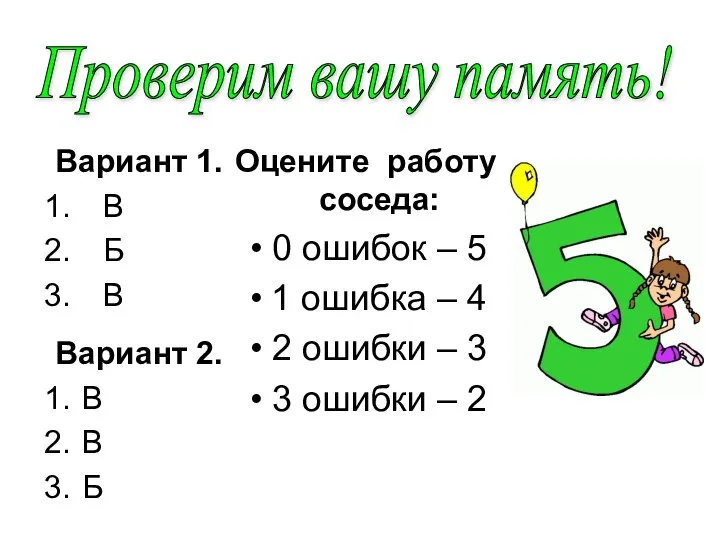 Проверим вашу память!

Вариант 1.
1. В
2. Б
3. В

Вариант 2.
1. В
2. В
3. Б

Оцените работу соседа:
• 0 ошибок – 5
• 1 ошибка – 4
• 2 ошибки – 3
• 3 ошибки – 2

5